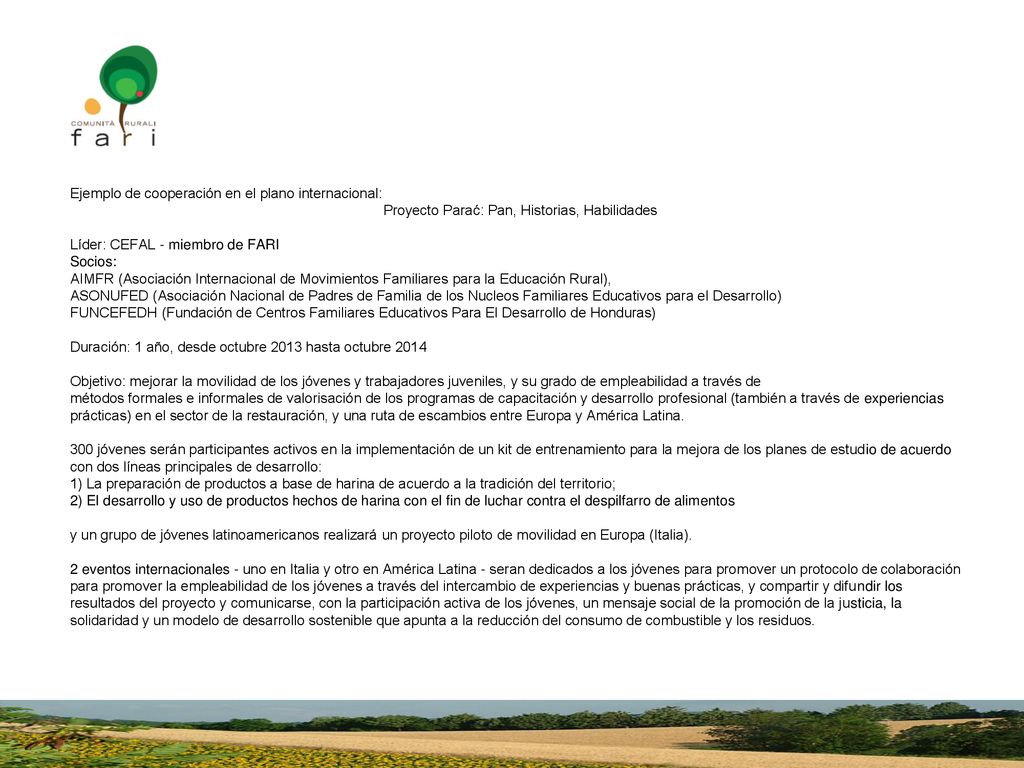 COMUNITÀ RURALI
fari

Ejemplo de cooperación en el plano internacional:
Proyecto Parać: Pan, Historias, Habilidades

Líder: CEFAL - miembro de FARI
Socios:
AIMFR (Asociación Internacional de Movimientos Familiares para la Educación Rural),
ASONUFED (Asociación Nacional de Padres de Familia de los Nucleos Familiares Educativos para el Desarrollo)
FUNCEFEDH (Fundación de Centros Familiares Educativos Para El Desarrollo de Honduras)

Duración: 1 año, desde octubre 2013 hasta octubre 2014

Objetivo: mejorar la movilidad de los jóvenes y trabajadores juveniles, y su grado de empleabilidad a través de métodos formales e informales de valorisación de los programas de capacitación y desarrollo profesional (también a través de experiencias prácticas) en el sector de la restauración, y una ruta de escambios entre Europa y América Latina.

300 jóvenes serán participantes activos en la implementación de un kit de entrenamiento para la mejora de los planes de estudio de acuerdo con dos líneas principales de desarrollo:
1) La preparación de productos a base de harina de acuerdo a la tradición del territorio;
2) El desarrollo y uso de productos hechos de harina con el fin de luchar contra el despilfarro de alimentos

y un grupo de jóvenes latinoamericanos realizará un proyecto piloto de movilidad en Europa (Italia).

2 eventos internacionales - uno en Italia y otro en América Latina - seran dedicados a los jóvenes para promover un protocolo de colaboración para promover la empleabilidad de los jóvenes a través del intercambio de experiencias y buenas prácticas, y compartir y difundir los resultados del proyecto y comunicarse, con la participación activa de los jóvenes, un mensaje social de la promoción de la justicia, la solidaridad y un modelo de desarrollo sostenible que apunta a la reducción del consumo de combustible y los residuos.